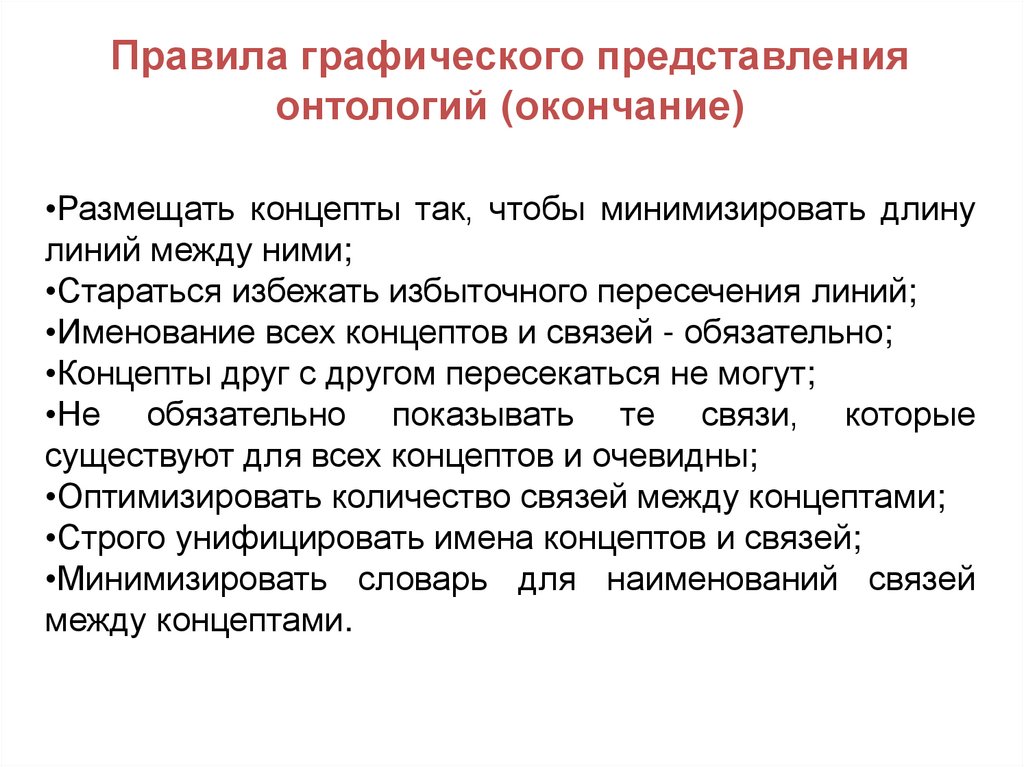 Правила графического представления онтологий (окончание)

•Размещать концепты так, чтобы минимизировать длину линий между ними;
•Стараться избежать избыточного пересечения линий;
•Именование всех концептов и связей - обязательно;
•Концепты друг с другом пересекаться не могут;
•Не обязательно показывать те связи, которые существуют для всех концептов и очевидны;
•Оптимизировать количество связей между концептами;
•Строго унифицировать имена концептов и связей;
•Минимизировать словарь для наименований связей между концептами.